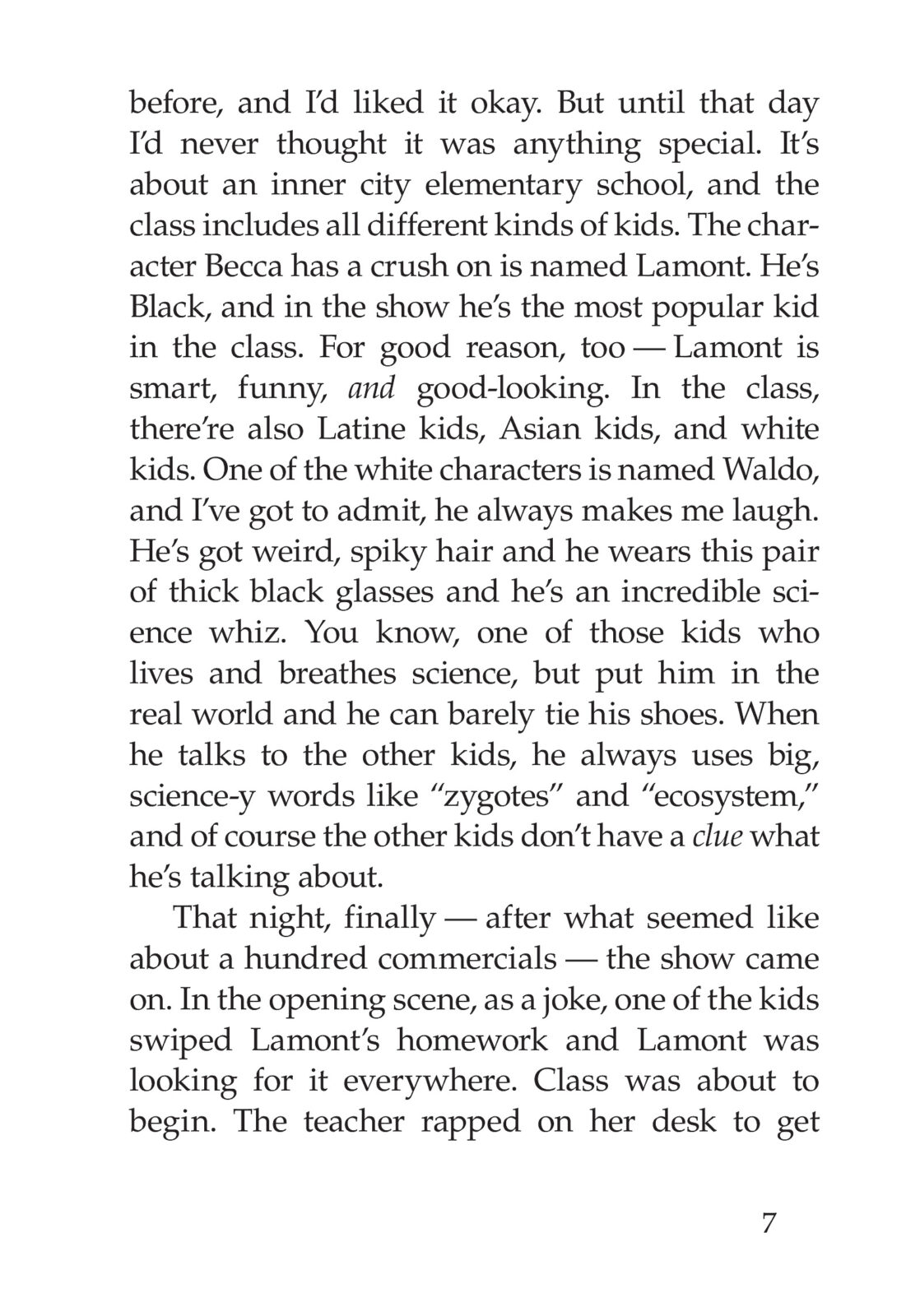 before, and I'd liked it okay. But until that day I'd never thought it was anything special. It's about an inner city elementary school, and the class includes all different kinds of kids. The character Becca has a crush on is named Lamont. He's Black, and in the show he's the most popular kid in the class. For good reason, too — Lamont is smart, funny, and good-looking. In the class, there're also Latine kids, Asian kids, and white kids. One of the white characters is named Waldo, and I've got to admit, he always makes me laugh. He's got weird, spiky hair and he wears this pair of thick black glasses and he's an incredible science whiz. You know, one of those kids who lives and breathes science, but put him in the real world and he can barely tie his shoes. When he talks to the other kids, he always uses big, science-y words like "zygotes" and "ecosystem," and of course the other kids don't have a clue what he's talking about.

That night, finally — after what seemed like about a hundred commercials — the show came on. In the opening scene, as a joke, one of the kids swiped Lamont's homework and Lamont was looking for it everywhere. Class was about to begin. The teacher rapped on her desk to get

7